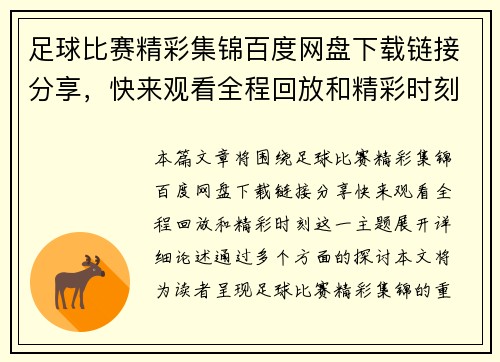 足球比赛精彩集锦百度网盘下载链接分享，快来观看全程回放和精彩时刻

本篇文章将围绕足球比赛精彩集锦百度网盘下载链接分享快来观看全程回放和精彩时刻这一主题展开详细论述通过多个方面的探讨本文将为读者呈现足球比赛精彩集锦的重